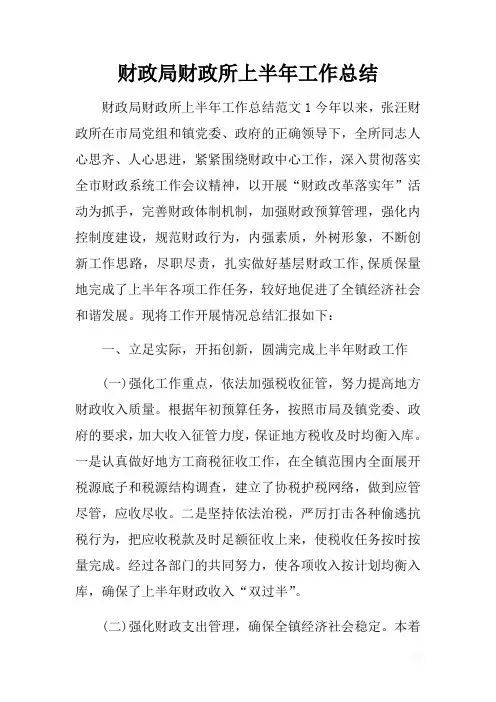 财政局财政所上半年工作总结

财政局财政所上半年工作总结范文 1 今年以来，张汪财政所在市局党组和镇党委、政府的正确领导下，全所同志人心思齐、人心思进，紧紧围绕财政中心工作，深入贯彻落实全市财政系统工作会议精神，以开展“财政改革落实年”活动为抓手，完善财政体制机制，加强财政预算管理，强化内控制度建设，规范财政行为，内强素质，外树形象，不断创新工作思路，尽职尽责，扎实做好基层财政工作,保质保量地完成了上半年各项工作任务，较好地促进了全镇经济社会和谐发展。现将工作开展情况总结汇报如下：

一、立足实际，开拓创新，圆满完成上半年财政工作

(一)强化工作重点，依法加强税收征管，努力提高地方财政收入质量。根据年初预算任务，按照市局及镇党委、政府的要求，加大收入征管力度，保证地方税收及时均衡入库。一是认真做好地方工商税征收工作，在全镇范围内全面展开税源底子和税源结构调查，建立了协税护税网络，做到应管尽管，应收尽收。二是坚持依法治税，严厉打击各种偷逃抗税行为，把应收税款及时足额征收上来，使税收任务按时按量完成。经过各部门的共同努力，使各项收入按计划均衡入库，确保了上半年财政收入“双过半”。

(二)强化财政支出管理，确保全镇经济社会稳定。本着